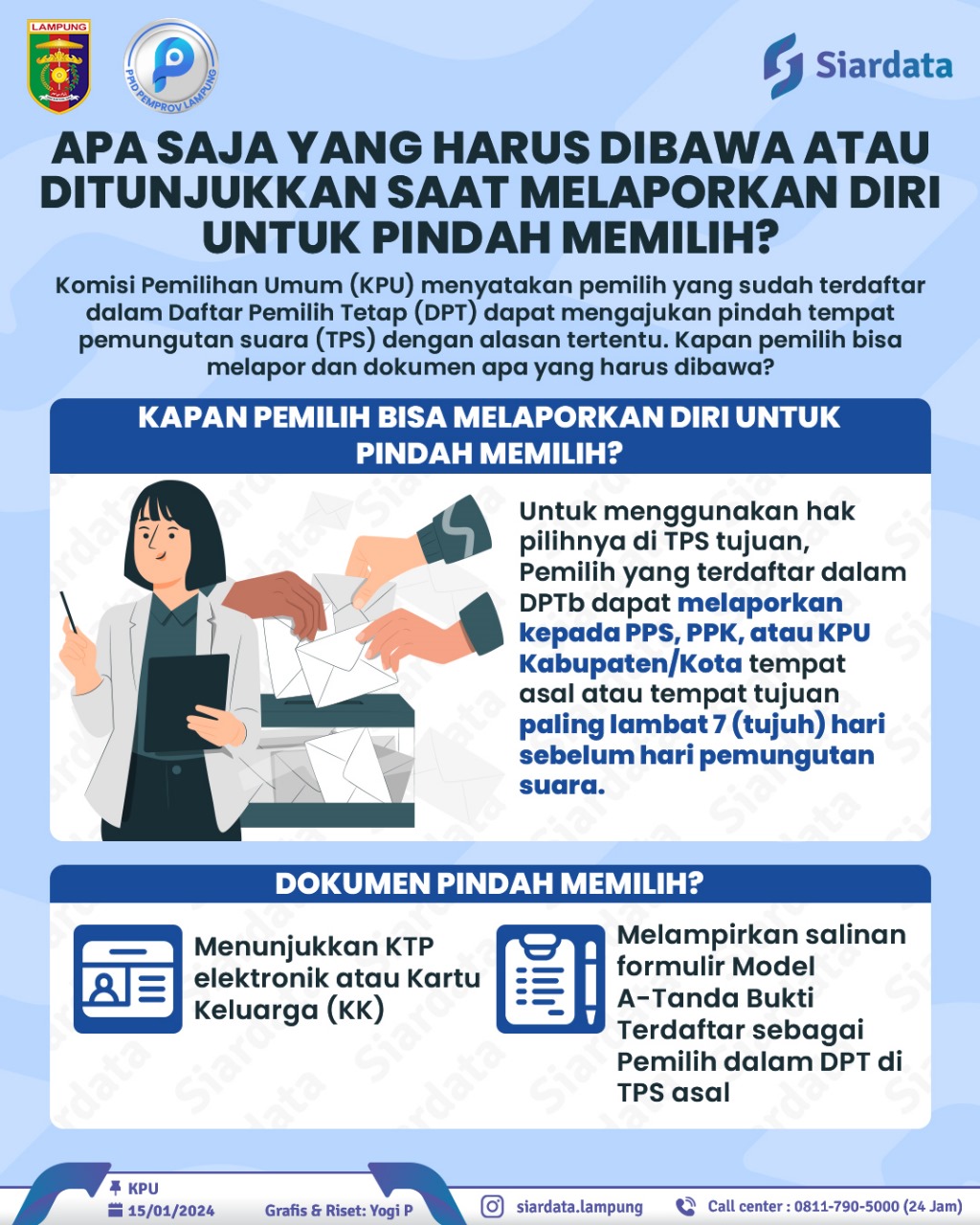 LAMPUNG

PPID PEMPROV LAMPUNG

Siardata

APA SAJA YANG HARUS DIBAWA ATAU DITUNJUKKAN SAAT MELAPORKAN DIRI UNTUK PINDAH MEMILIH?

Komisi Pemilihan Umum (KPU) menyatakan pemilih yang sudah terdaftar dalam Daftar Pemilih Tetap (DPT) dapat mengajukan pindah tempat pemungutan suara (TPS) dengan alasan tertentu. Kapan pemilih bisa melapor dan dokumen apa yang harus dibawa?

KAPAN PEMILIH BISA MELAPORKAN DIRI UNTUK PINDAH MEMILIH?

Untuk menggunakan hak pilihnya di TPS tujuan, Pemilih yang terdaftar dalam DPTb dapat melaporkan kepada PPS, PPK, atau KPU Kabupaten/Kota tempat asal atau tempat tujuan paling lambat 7 (tujuh) hari sebelum hari pemungutan suara.

DOKUMEN PINDAH MEMILIH?

Menunjukkan KTP elektronik atau Kartu Keluarga (KK)

Melampirkan salinan formulir Model A-Tanda Bukti Terdaftar sebagai Pemilih dalam DPT di TPS asal

KPU
15/01/2024
Grafis & Riset: Yogi P
siardata.lampung
Call center : 0811-790-5000 (24 Jam)